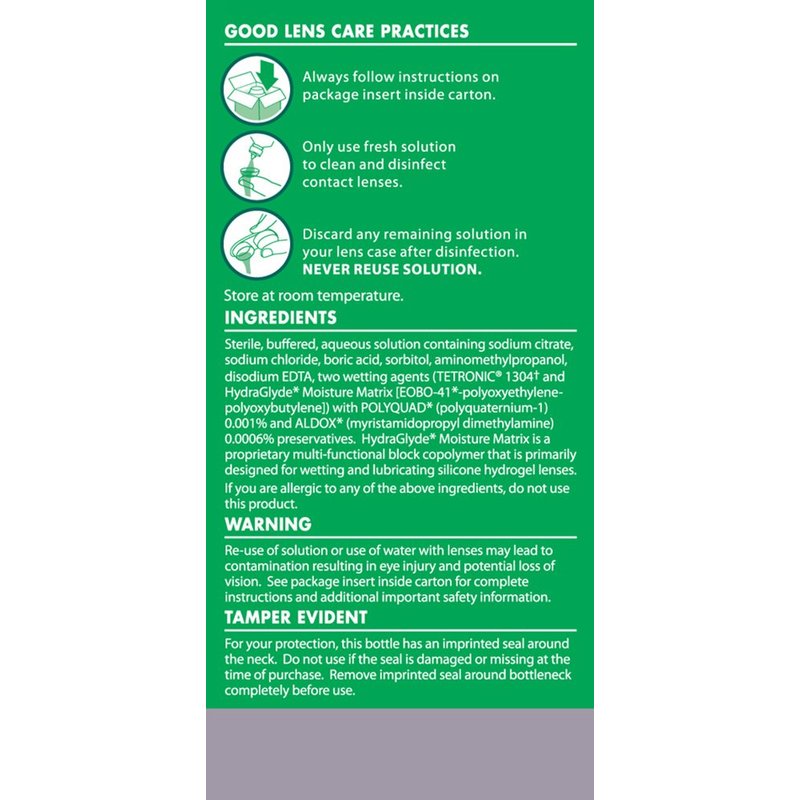 GOOD LENS CARE PRACTICES

Always follow instructions on package insert inside carton.

Only use fresh solution to clean and disinfect contact lenses.

Discard any remaining solution in your lens case after disinfection. NEVER REUSE SOLUTION.

Store at room temperature.

INGREDIENTS

Sterile, buffered, aqueous solution containing sodium citrate, sodium chloride, boric acid, sorbitol, aminomethylpropanol, disodium EDTA, two wetting agents (TETRONIC® 1304† and HydraGlyde* Moisture Matrix [EOBO-41*-polyoxyethylene-polyoxybutylene]) with POLYQUAD* (polyquaternium-1) 0.001% and ALDOX* (myristamidopropyl dimethylamine) 0.0006% preservatives. HydraGlyde* Moisture Matrix is a proprietary multi-functional block copolymer that is primarily designed for wetting and lubricating silicone hydrogel lenses.

If you are allergic to any of the above ingredients, do not use this product.

WARNING

Re-use of solution or use of water with lenses may lead to contamination resulting in eye injury and potential loss of vision. See package insert inside carton for complete instructions and additional important safety information.

TAMPER EVIDENT

For your protection, this bottle has an imprinted seal around the neck. Do not use if the seal is damaged or missing at the time of purchase. Remove imprinted seal around bottleneck completely before use.